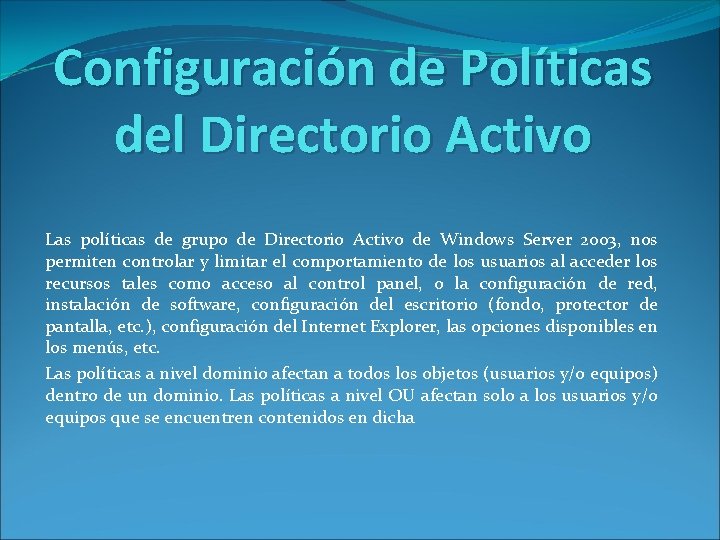 Configuración de Políticas del Directorio Activo

Las políticas de grupo de Directorio Activo de Windows Server 2003, nos permiten controlar y limitar el comportamiento de los usuarios al acceder los recursos tales como acceso al control panel, o la configuración de red, instalación de software, configuración del escritorio (fondo, protector de pantalla, etc.), configuración del Internet Explorer, las opciones disponibles en los menús, etc.

Las políticas a nivel dominio afectan a todos los objetos (usuarios y/o equipos) dentro de un dominio. Las políticas a nivel OU afectan solo a los usuarios y/o equipos que se encuentren contenidos en dicha